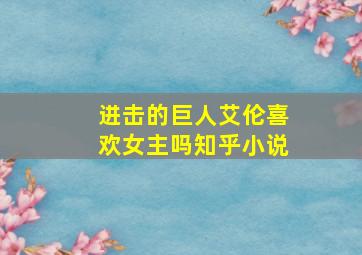 进击的巨人艾伦喜欢女主吗知乎小说